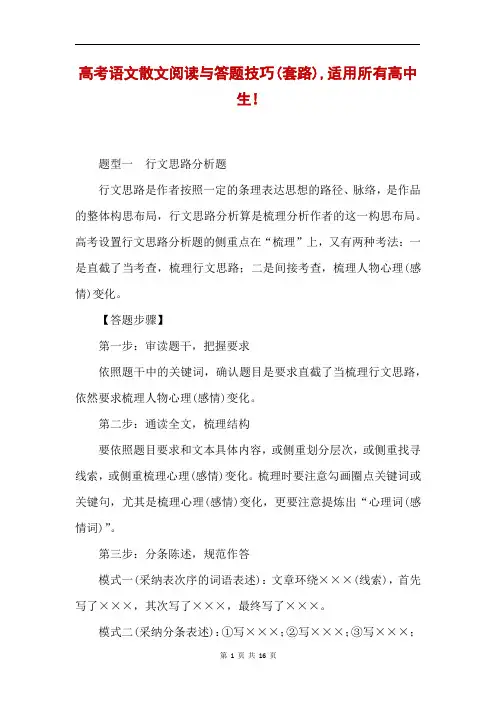 高考语文散文阅读与答题技巧(套路)，适用所有高中生！

题型一　行文思路分析题

行文思路是作者按照一定的条理表达思想的路径、脉络，是作品的整体构思布局，行文思路分析算是梳理分析作者的这一构思布局。高考设置行文思路分析题的侧重点在“梳理”上，又有两种考法：一是直截了当考查，梳理行文思路；二是间接考查，梳理人物心理(感情)变化。

【答题步骤】

第一步：审读题干，把握要求

依照题干中的关键词，确认题目是要求直截了当梳理行文思路，依然要求梳理人物心理(感情)变化。

第二步：通读全文，梳理结构

要依照题目要求和文本具体内容，或侧重划分层次，或侧重找寻线索，或侧重梳理心理(感情)变化。梳理时要注意勾画圈点关键词或关键句，尤其是梳理心理(感情)变化，更要注意提炼出“心理词(感情词)”。

第三步：分条陈述，规范作答

模式一(采纳表次序的词语表述)：文章环绕×××(线索)，首先写了×××，其次写了×××，最终写了×××。

模式二(采纳分条表述)：①写×××；②写×××；③写×××；

第 1 页 共 16 页